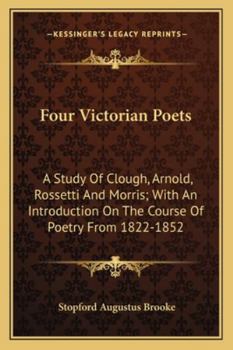 —KESSINGER'S LEGACY REPRINTS—

Four Victorian Poets

A Study Of Clough, Arnold, Rossetti And Morris; With An Introduction On The Course Of Poetry From 1822-1852

Stopford Augustus Brooke